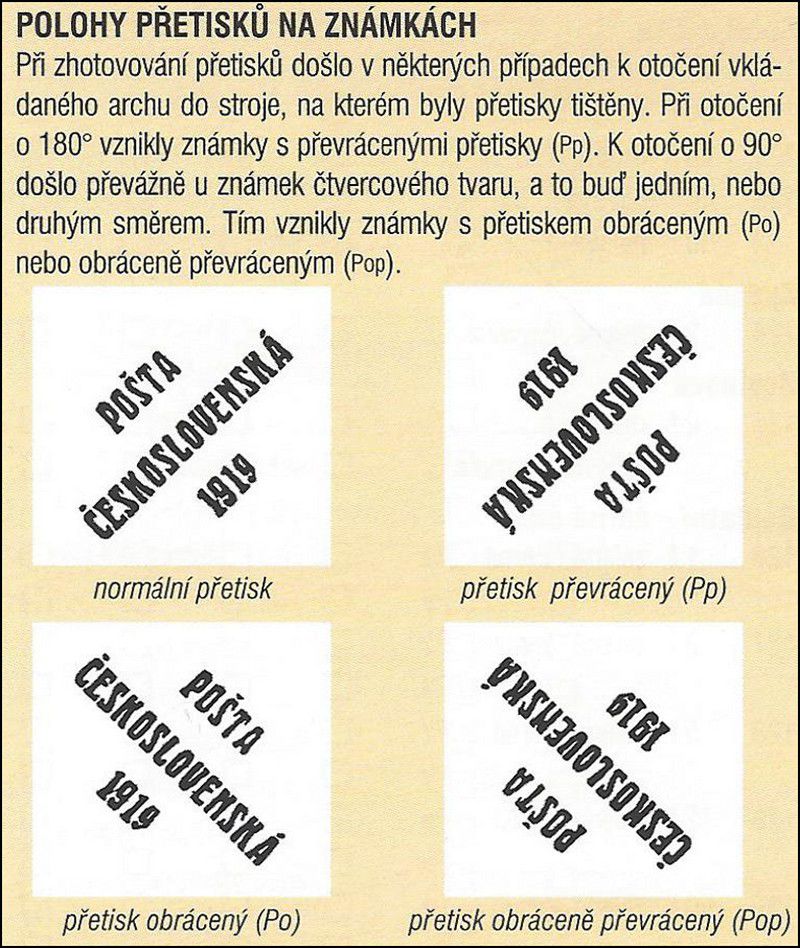 POLOHY PŘETISKŮ NA ZNÁMKÁCH

Při zhotovování přetisků došlo v některých případech k otočení vkládaného archu do stroje, na kterém byly přetisky tištěny. Při otočení o 180° vznikly známky s převrácenými přetisky (Pp). K otočení o 90° došlo převážně u známek čtvercového tvaru, a to buď jedním, nebo druhým směrem. Tím vznikly známky s přetiskem obráceným (Po) nebo obráceně převráceným (Pop).

POŠTA ČESKOSLOVENSKÁ 1919

normální přetisk

POŠTA ČESKOSLOVENSKÁ 1919

přetisk převrácený (Pp)

POŠTA ČESKOSLOVENSKÁ 1919

přetisk obrácený (Po)

POŠTA ČESKOSLOVENSKÁ 1919

přetisk obráceně převrácený (Pop)